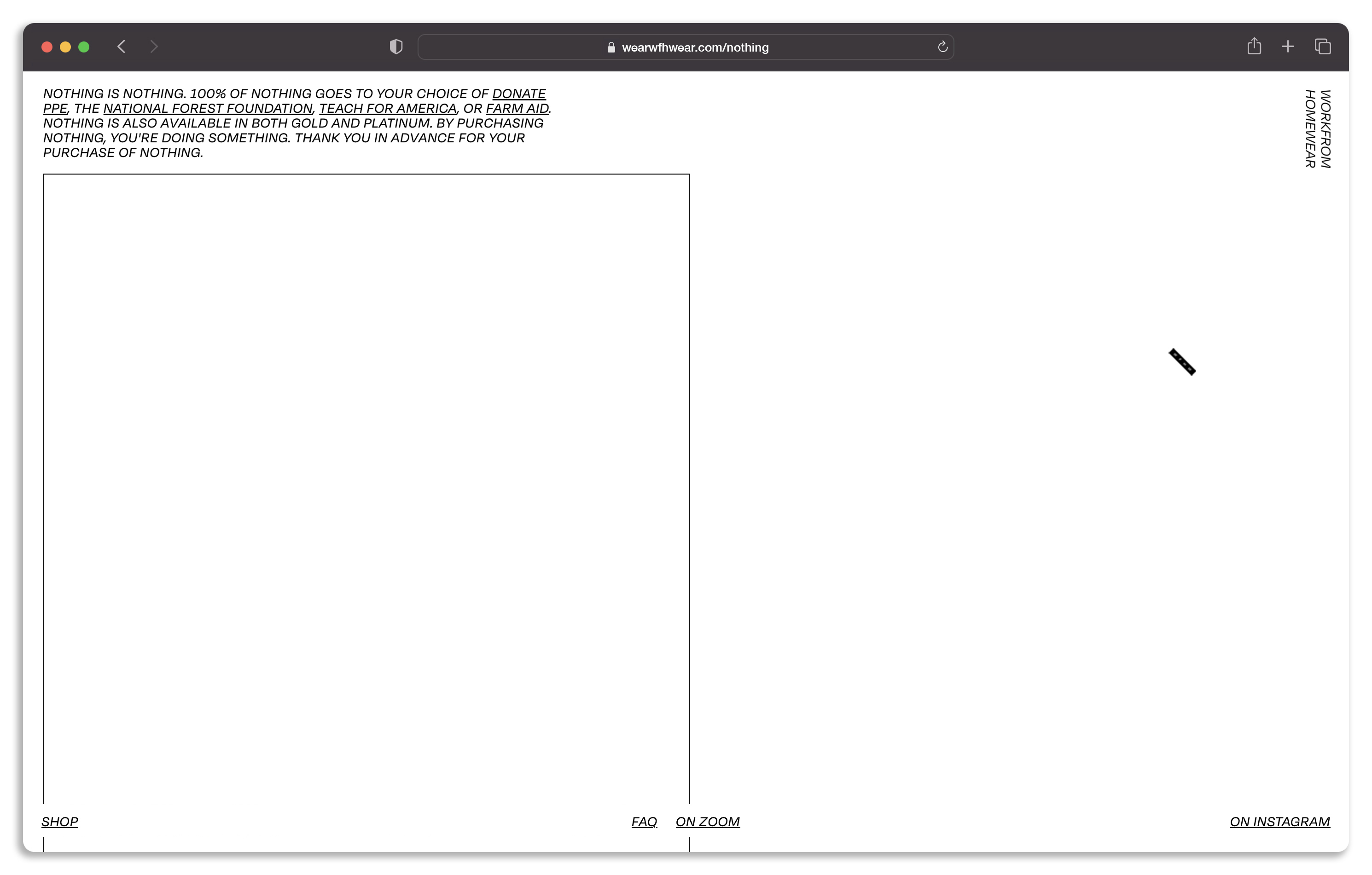 wearwfhwear.com/nothing

NOTHING IS NOTHING. 100% OF NOTHING GOES TO YOUR CHOICE OF DONATE PPE, THE NATIONAL FOREST FOUNDATION, TEACH FOR AMERICA, OR FARM AID. NOTHING IS ALSO AVAILABLE IN BOTH GOLD AND PLATINUM. BY PURCHASING NOTHING, YOU'RE DOING SOMETHING. THANK YOU IN ADVANCE FOR YOUR PURCHASE OF NOTHING.

WORKFROM HOMEWEAR

SHOP

FAQ ON ZOOM

ON INSTAGRAM